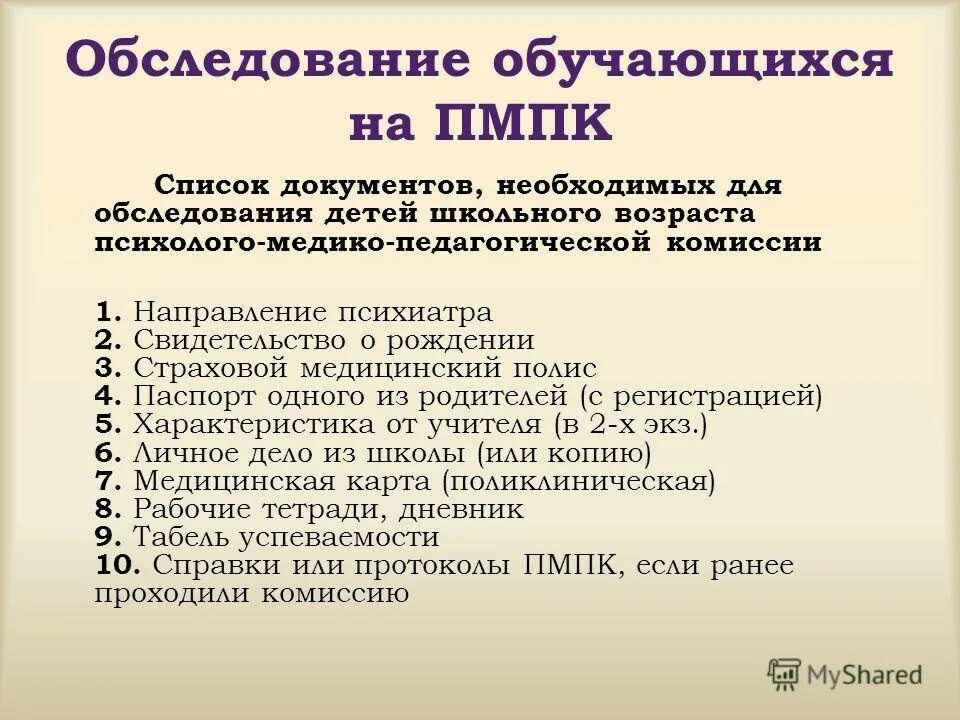 Обследование обучающихся на ПМПК

Список документов, необходимых для обследования детей школьного возраста психолого-медико-педагогической комиссии

1. Направление психиатра
2. Свидетельство о рождении
3. Страховой медицинский полис
4. Паспорт одного из родителей (с регистрацией)
5. Характеристика от учителя (в 2-х экз.)
6. Личное дело из школы (или копию)
7. Медицинская карта (поликлиническая)
8. Рабочие тетради, дневник
9. Табель успеваемости
10. Справки или протоколы ПМПК, если ранее проходили комиссию

MyShared